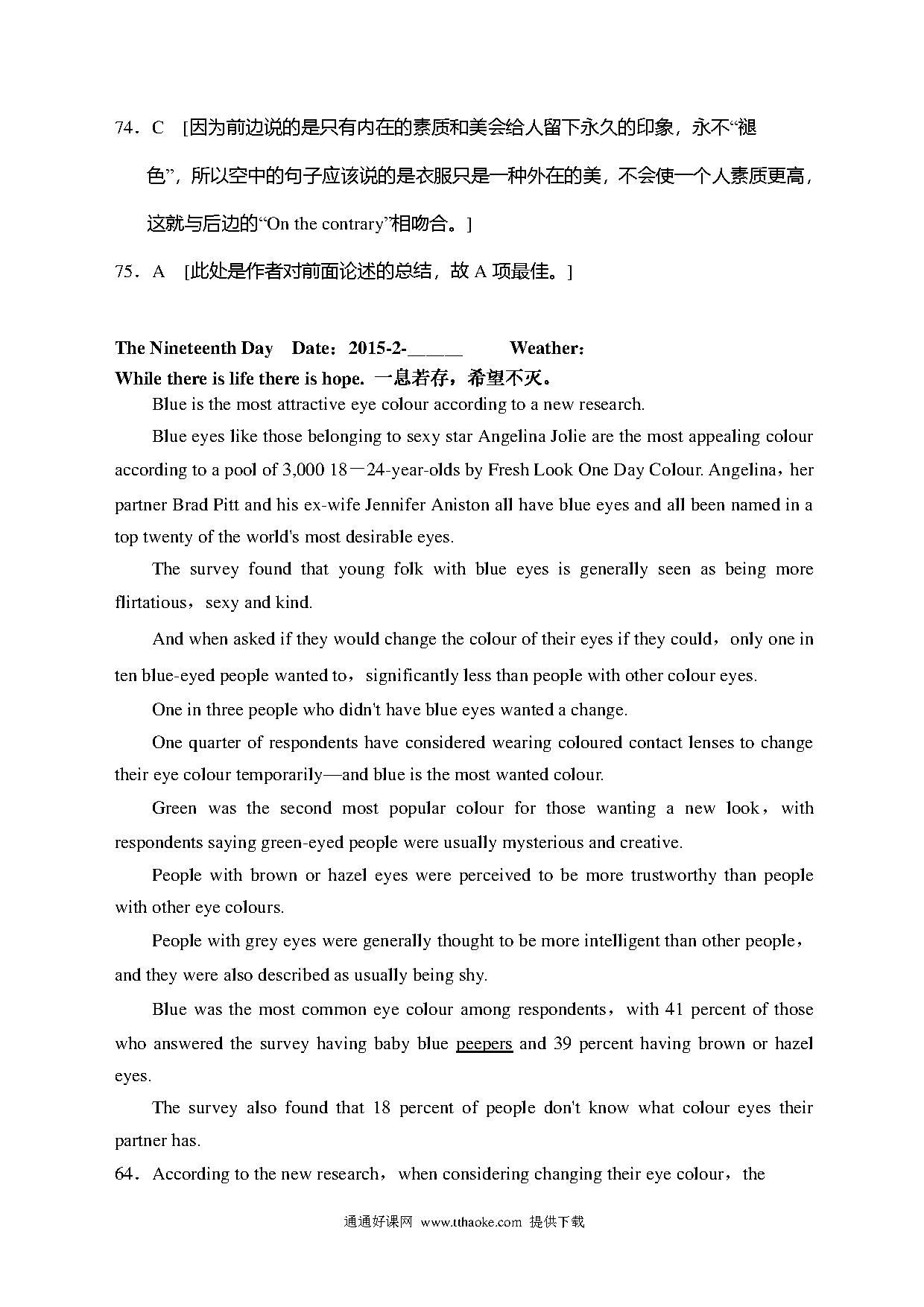 74．C [因为前边说的是只有内在的素质和美会给人留下永久的印象，永不“褪色”，所以空中的句子应该说的是衣服只是一种外在的美，不会使一个人素质更高，这就与后边的“On the contrary”相吻合。]

75．A [此处是作者对前面论述的总结，故 A 项最佳。]

The Nineteenth Day Date：2015-2-______ Weather：
While there is life there is hope. 一息若存，希望不灭。

Blue is the most attractive eye colour according to a new research.

Blue eyes like those belonging to sexy star Angelina Jolie are the most appealing colour according to a pool of 3,000 18－24-year-olds by Fresh Look One Day Colour. Angelina，her partner Brad Pitt and his ex-wife Jennifer Aniston all have blue eyes and all been named in a top twenty of the world's most desirable eyes.

The survey found that young folk with blue eyes is generally seen as being more flirtatious，sexy and kind.

And when asked if they would change the colour of their eyes if they could，only one in ten blue-eyed people wanted to，significantly less than people with other colour eyes.

One in three people who didn't have blue eyes wanted a change.

One quarter of respondents have considered wearing coloured contact lenses to change their eye colour temporarily—and blue is the most wanted colour.

Green was the second most popular colour for those wanting a new look，with respondents saying green-eyed people were usually mysterious and creative.

People with brown or hazel eyes were perceived to be more trustworthy than people with other eye colours.

People with grey eyes were generally thought to be more intelligent than other people，and they were also described as usually being shy.

Blue was the most common eye colour among respondents，with 41 percent of those who answered the survey having baby blue peepers and 39 percent having brown or hazel eyes.

The survey also found that 18 percent of people don't know what colour eyes their partner has.

64．According to the new research，when considering changing their eye colour，the

通通好课网 www.tthaoke.com 提供下载